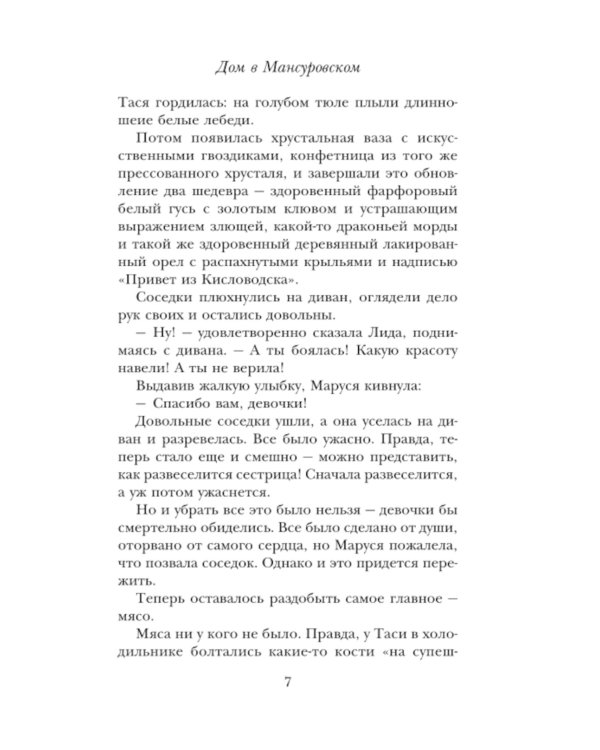 Дом в Мансуровском

Тася гордилась: на голубом тюле плыли длинношеие белые лебеди.

Потом появилась хрустальная ваза с искусственными гвоздиками, конфетница из того же прессованного хрусталя, и завершали это обновление два шедевра — здоровенный фарфоровый белый гусь с золотым клювом и устрашающим выражением злющей, какой-то драконьей морды и такой же здоровенный деревянный лакированный орел с распахнутыми крыльями и надписью «Привет из Кисловодска».

Соседки плюхнулись на диван, оглядели дело рук своих и остались довольны.

— Ну! — удовлетворенно сказала Лида, поднимаясь с дивана. — А ты боялась! Какую красоту навели! А ты не верила!

Выдавив жалкую улыбку, Маруся кивнула:

— Спасибо вам, девочки!

Довольные соседки ушли, а она уселась на диван и разревелась. Все было ужасно. Правда, теперь стало еще и смешно — можно представить, как развеселится сестрица! Сначала развеселится, а уж потом ужаснется.

Но и убрать все это было нельзя — девочки бы смертельно обиделись. Все было сделано от души, оторвано от самого сердца, но Маруся пожалела, что позвала соседок. Однако и это придется пережить.

Теперь оставалось раздобыть самое главное — мясо.

Мяса ни у кого не было. Правда, у Таси в холодильнике болтались какие-то кости «на супеш-

7